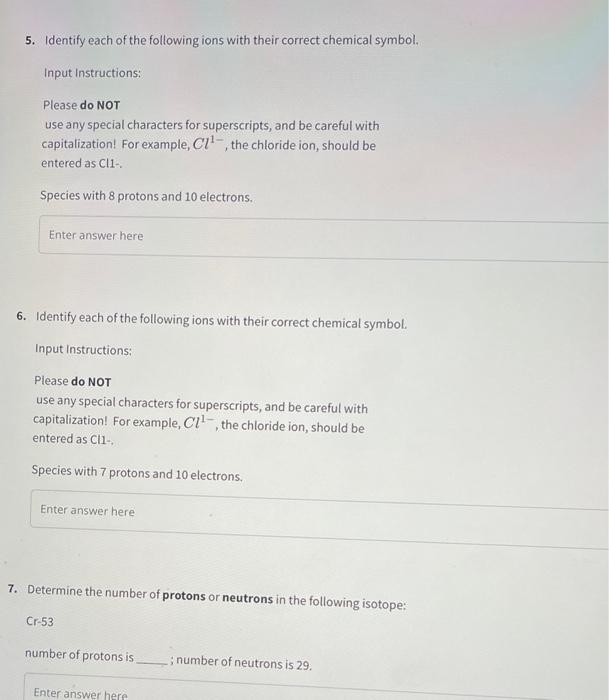 5. Identify each of the following ions with their correct chemical symbol.

Input Instructions:

Please do NOT use any special characters for superscripts, and be careful with capitalization! For example, $Cl^{1-}$, the chloride ion, should be entered as Cl1-.

Species with 8 protons and 10 electrons.

Enter answer here

6. Identify each of the following ions with their correct chemical symbol.

Input Instructions:

Please do NOT use any special characters for superscripts, and be careful with capitalization! For example, $Cl^{1-}$, the chloride ion, should be entered as Cl1-.

Species with 7 protons and 10 electrons.

Enter answer here

7. Determine the number of protons or neutrons in the following isotope:

Cr-53

number of protons is ____; number of neutrons is 29.

Enter answer here